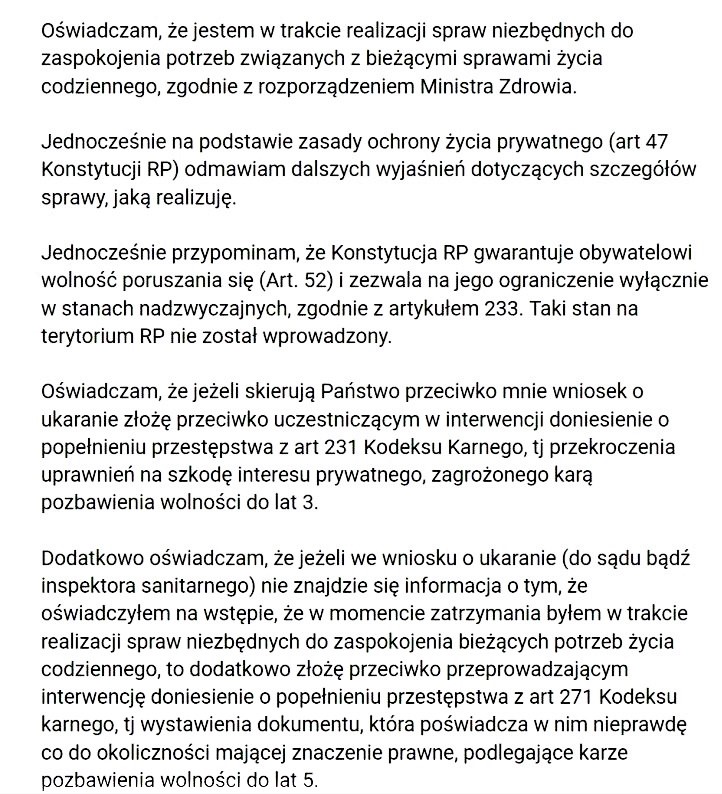 Oświadczam, że jestem w trakcie realizacji spraw niezbędnych do zaspokojenia potrzeb związanych z bieżącymi sprawami życia codziennego, zgodnie z rozporządzeniem Ministra Zdrowia.

Jednocześnie na podstawie zasady ochrony życia prywatnego (art 47 Konstytucji RP) odmawiam dalszych wyjaśnień dotyczących szczegółów sprawy, jaką realizuję.

Jednocześnie przypominam, że Konstytucja RP gwarantuje obywatelowi wolność poruszania się (Art. 52) i zezwala na jego ograniczenie wyłącznie w stanach nadzwyczajnych, zgodnie z artykułem 233. Taki stan na terytorium RP nie został wprowadzony.

Oświadczam, że jeżeli skierują Państwo przeciwko mnie wniosek o ukaranie złożę przeciwko uczestniczącym w interwencji doniesienie o popełnieniu przestępstwa z art 231 Kodeksu Karnego, tj przekroczenia uprawnień na szkodę interesu prywatnego, zagrożonego karą pozbawienia wolności do lat 3.

Dodatkowo oświadczam, że jeżeli we wniosku o ukaranie (do sądu bądź inspektora sanitarnego) nie znajdzie się informacja o tym, że oświadczyłem na wstępie, że w momencie zatrzymania byłem w trakcie realizacji spraw niezbędnych do zaspokojenia bieżących potrzeb życia codziennego, to dodatkowo złożę przeciwko przeprowadzającym interwencję doniesienie o popełnieniu przestępstwa z art 271 Kodeksu karnego, tj wystawienia dokumentu, która poświadcza w nim nieprawdę co do okoliczności mającej znaczenie prawne, podlegające karze pozbawienia wolności do lat 5.